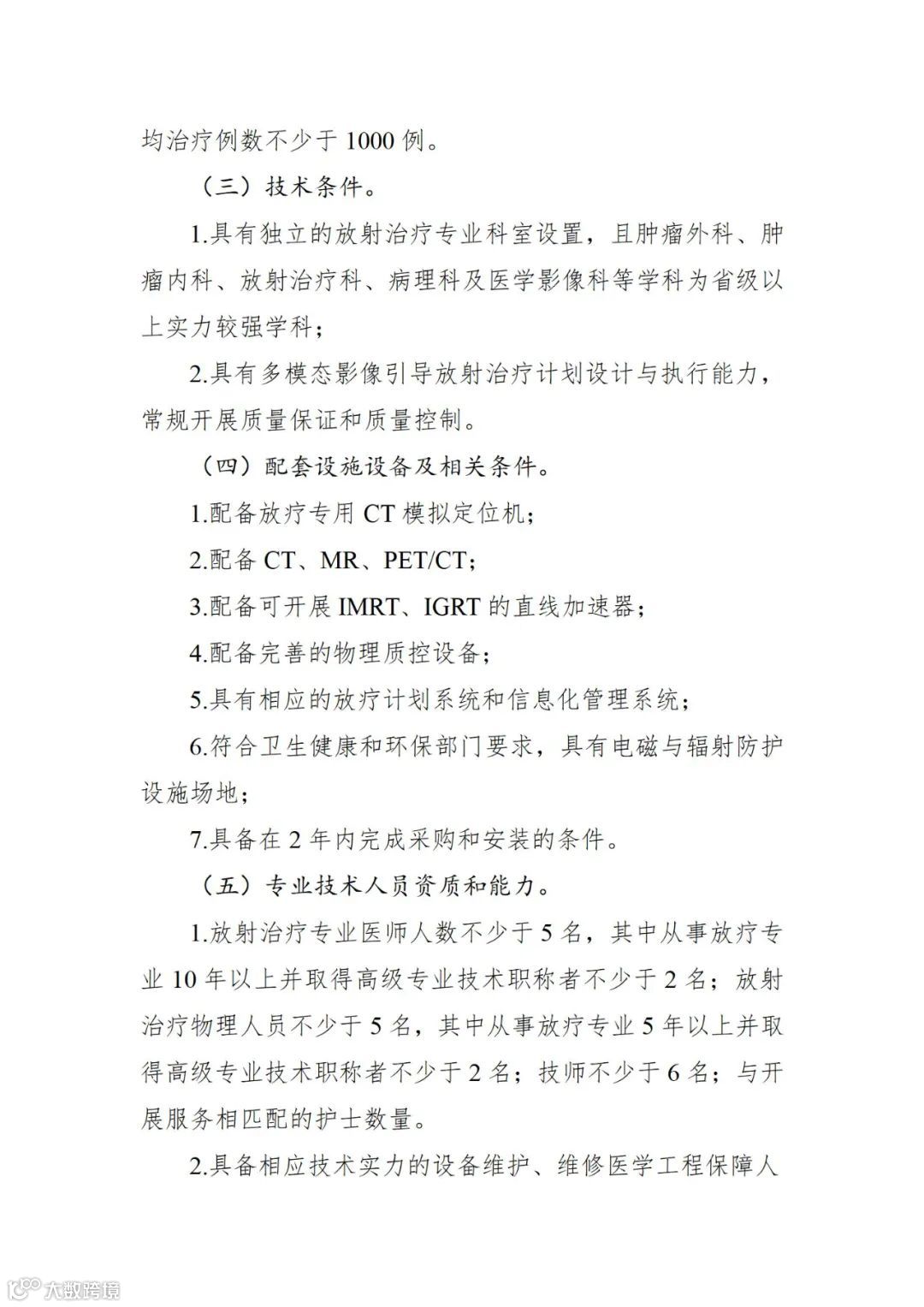 均治疗例数不少于 1000 例。

（三）技术条件。

1.具有独立的放射治疗专业科室设置，且肿瘤外科、肿瘤内科、放射治疗科、病理科及医学影像科等学科为省级以上实力较强学科；

2.具有多模态影像引导放射治疗计划设计与执行能力，常规开展质量保证和质量控制。

（四）配套设施设备及相关条件。

1.配备放疗专用 CT 模拟定位机；

2.配备 CT、MR、PET/CT；

3.配备可开展 IMRT、IGRT 的直线加速器；

4.配备完善的物理质控设备；

5.具有相应的放疗计划系统和信息化管理系统；

6.符合卫生健康和环保部门要求，具有电磁与辐射防护设施场地；

7.具备在 2 年内完成采购和安装的条件。

（五）专业技术人员资质和能力。

1.放射治疗专业医师人数不少于 5 名，其中从事放疗专业 10 年以上并取得高级专业技术职称者不少于 2 名；放射治疗物理人员不少于 5 名，其中从事放疗专业 5 年以上并取得高级专业技术职称者不少于 2 名；技师不少于 6 名；与开展服务相匹配的护士数量。

2.具备相应技术实力的设备维护、维修医学工程保障人

大数跨境